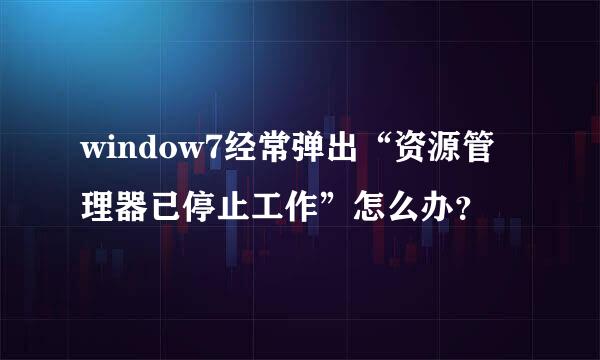 window7经常弹出“资源管理器已停止工作”怎么办？